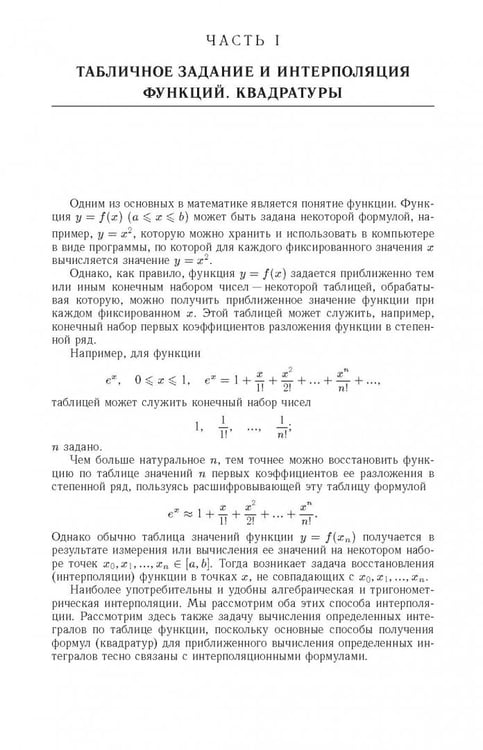 ЧАСТЬ I

ТАБЛИЧНОЕ ЗАДАНИЕ И ИНТЕРПОЛЯЦИЯ ФУНКЦИЙ. КВАДРАТУРЫ

Одним из основных в математике является понятие функции. Функция $y = f(x)$ $(a \leqslant x \leqslant b)$ может быть задана некоторой формулой, например, $y = x^2$, которую можно хранить и использовать в компьютере в виде программы, по которой для каждого фиксированного значения $x$ вычисляется значение $y = x^2$.

Однако, как правило, функция $y = f(x)$ задается приближенно тем или иным конечным набором чисел — некоторой таблицей, обрабатывая которую, можно получить приближенное значение функции при каждом фиксированном $x$. Этой таблицей может служить, например, конечный набор первых коэффициентов разложения функции в степенной ряд.

Например, для функции

$e^x, \quad 0 \leqslant x \leqslant 1, \quad e^x = 1 + \frac{x}{1!} + \frac{x^2}{2!} + \ldots + \frac{x^n}{n!} + \ldots,$

таблицей может служить конечный набор чисел

$1, \quad \frac{1}{1!}, \quad \ldots, \quad \frac{1}{n!};$

$n$ задано.

Чем больше натуральное $n$, тем точнее можно восстановить функцию по таблице значений $n$ первых коэффициентов ее разложения в степенной ряд, пользуясь расшифровывающей эту таблицу формулой

$e^x \approx 1 + \frac{x}{1!} + \frac{x^2}{2!} + \ldots + \frac{x^n}{n!}.$

Однако обычно таблица значений функции $y = f(x_n)$ получается в результате измерения или вычисления ее значений на некотором наборе точек $x_0, x_1, \ldots, x_n \in [a, b]$. Тогда возникает задача восстановления (интерполяции) функции в точках $x$, не совпадающих с $x_0, x_1, \ldots, x_n$.

Наиболее употребительны и удобны алгебраическая и тригонометрическая интерполяции. Мы рассмотрим оба этих способа интерполяции. Рассмотрим здесь также задачу вычисления определенных интегралов по таблице функции, поскольку основные способы получения формул (квадратур) для приближенного вычисления определенных интегралов тесно связаны с интерполяционными формулами.